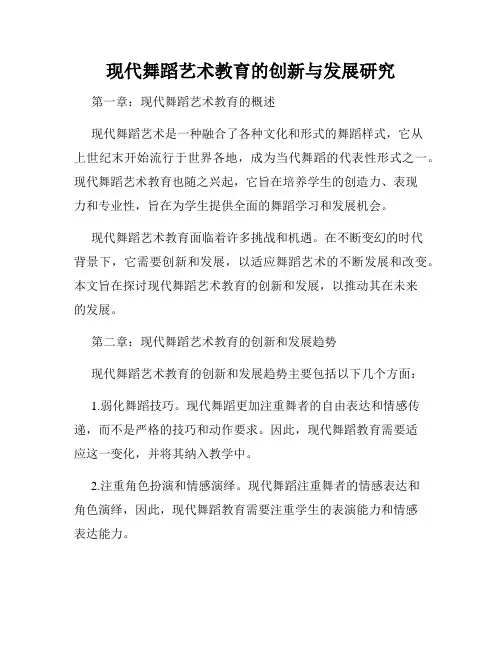 现代舞蹈艺术教育的创新与发展研究

第一章：现代舞蹈艺术教育的概述

现代舞蹈艺术是一种融合了各种文化和形式的舞蹈样式，它从上世纪末开始流行于世界各地，成为当代舞蹈的代表性形式之一。现代舞蹈艺术教育也随之兴起，它旨在培养学生的创造力、表现力和专业性，旨在为学生提供全面的舞蹈学习和发展机会。

现代舞蹈艺术教育面临着许多挑战和机遇。在不断变幻的时代背景下，它需要创新和发展，以适应舞蹈艺术的不断发展和改变。本文旨在探讨现代舞蹈艺术教育的创新和发展，以推动其在未来的发展。

第二章：现代舞蹈艺术教育的创新和发展趋势

现代舞蹈艺术教育的创新和发展趋势主要包括以下几个方面：

1.弱化舞蹈技巧。现代舞蹈更加注重舞者的自由表达和情感传递，而不是严格的技巧和动作要求。因此，现代舞蹈教育需要适应这一变化，并将其纳入教学中。

2.注重角色扮演和情感演绎。现代舞蹈注重舞者的情感表达和角色演绎，因此，现代舞蹈教育需要注重学生的表演能力和情感表达能力。